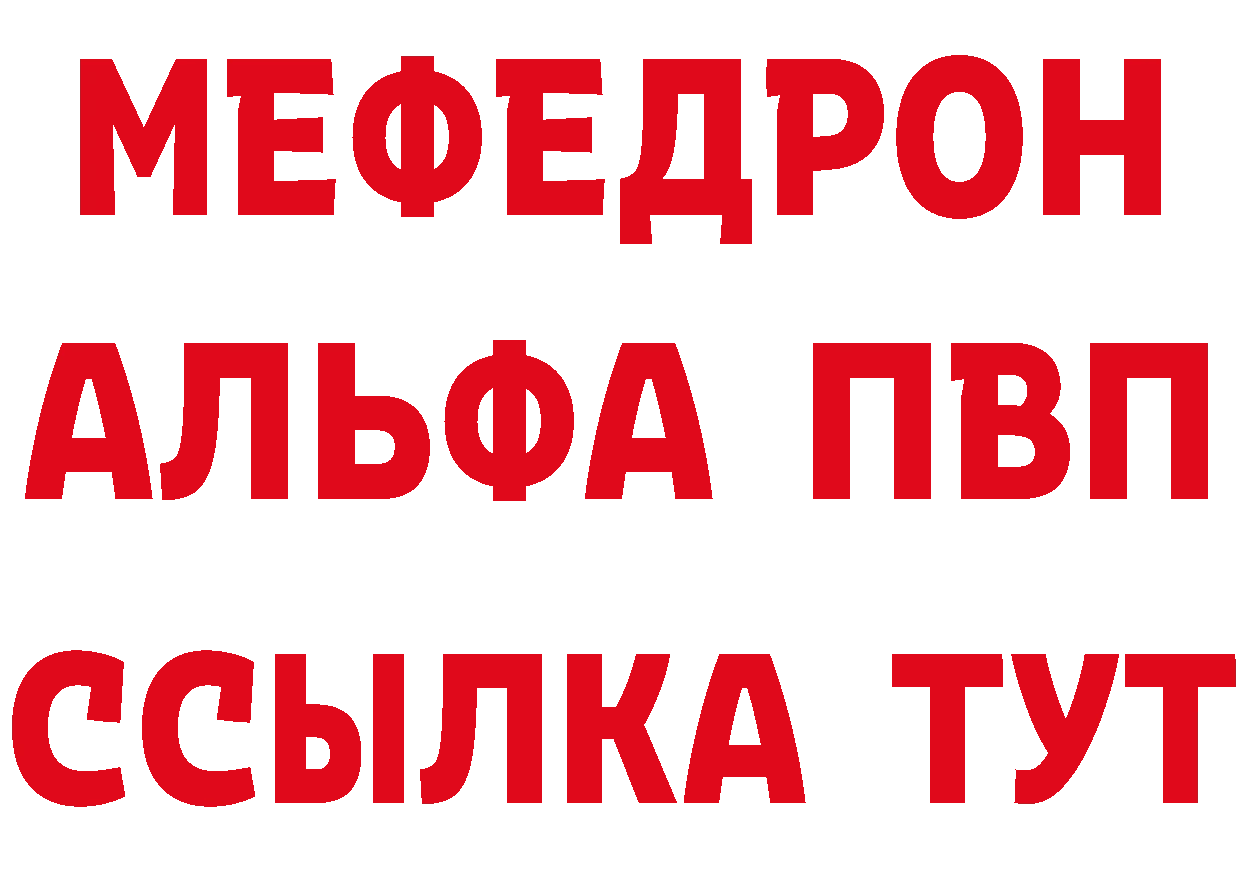 МЕФЕДРОН
АЛЬФА ПВП
ССЫЛКА ТУТ